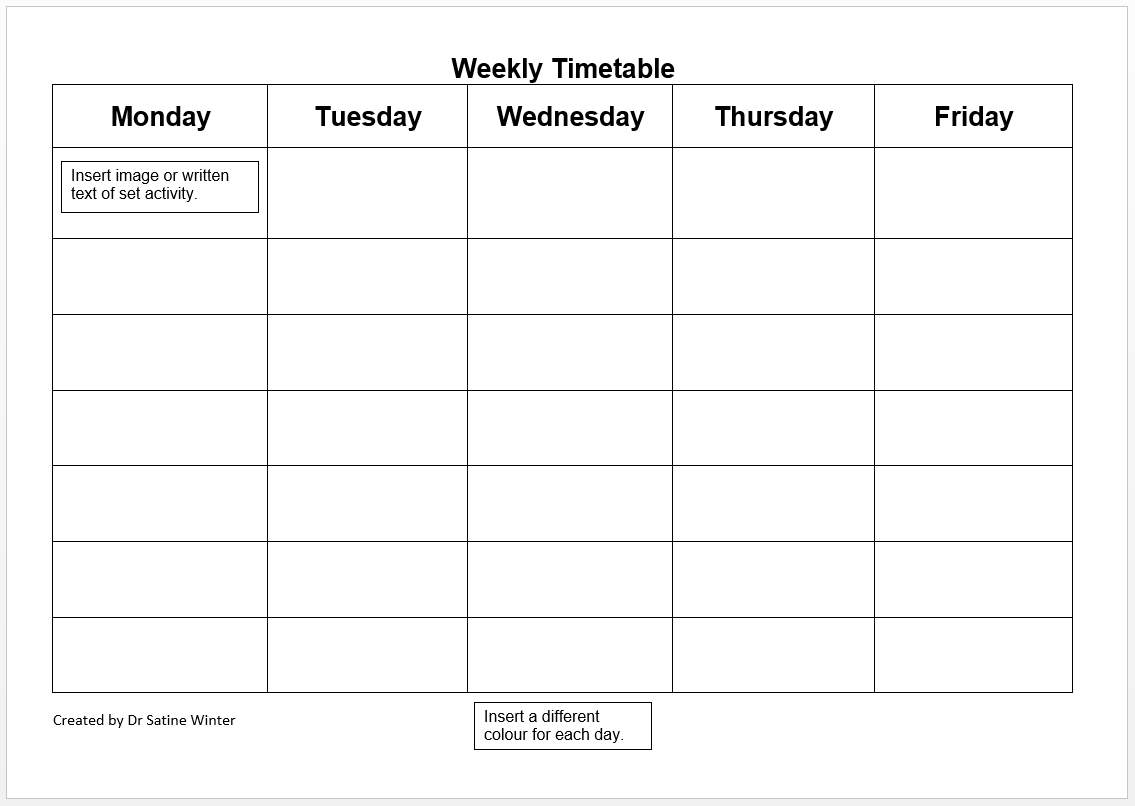 Weekly Timetable

| Monday | Tuesday | Wednesday | Thursday | Friday |
|---|---|---|---|---|
| Insert image or written text of set activity. | | | | |
| | | | | |
| | | | | |
| | | | | |
| | | | | |
| | | | | |
| | | | | |

Created by Dr Satine Winter

Insert a different colour for each day.